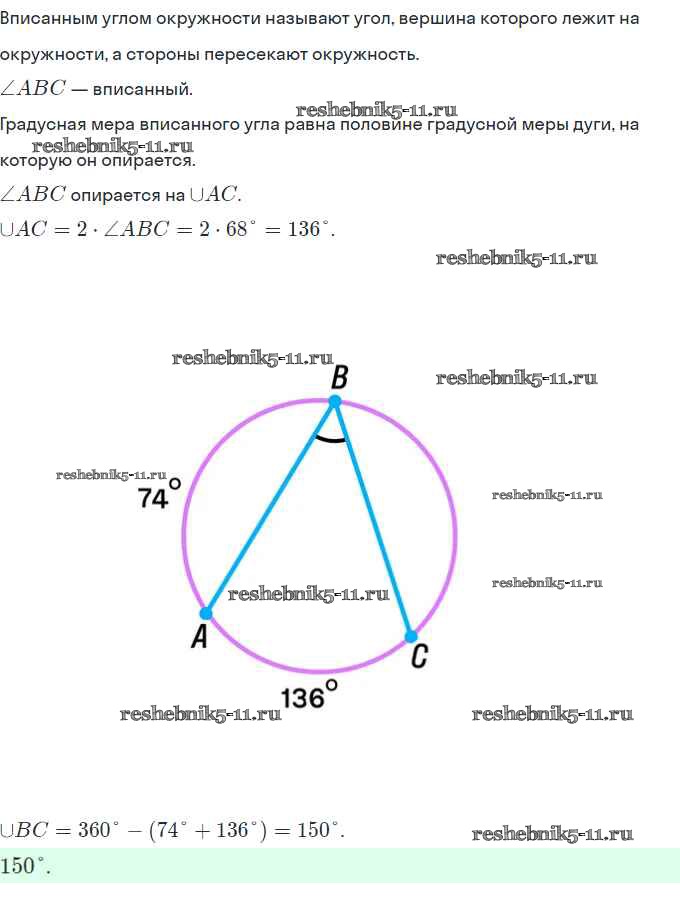 Вписанным углом окружности называют угол, вершина которого лежит на окружности, а стороны пересекают окружность.

$\angle ABC$ — вписанный.

Градусная мера вписанного угла равна половине градусной меры дуги, на которую он опирается.

$\angle ABC$ опирается на $\cup AC$.

$\cup AC = 2 \cdot \angle ABC = 2 \cdot 68^\circ = 136^\circ$.

B
74°
A
C
136°

$\cup BC = 360^\circ - (74^\circ + 136^\circ) = 150^\circ$.

$150^\circ$.

reshebnik5-11.ru